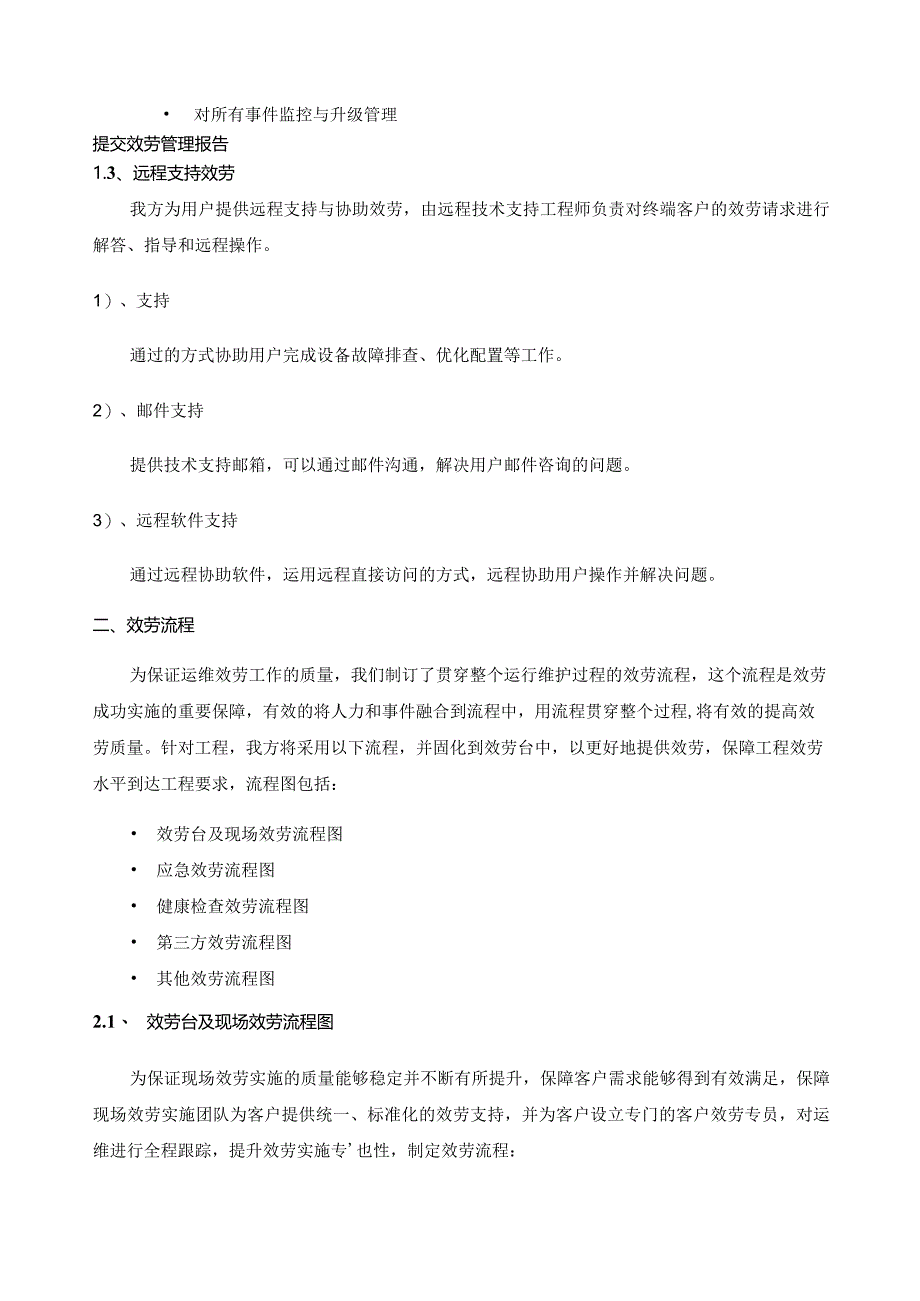 • 对所有事件监控与升级管理
提交效劳管理报告
1.3、远程支持效劳

我方为用户提供远程支持与协助效劳，由远程技术支持工程师负责对终端客户的效劳请求进行解答、指导和远程操作。

1）、支持

通过的方式协助用户完成设备故障排查、优化配置等工作。

2）、邮件支持

提供技术支持邮箱，可以通过邮件沟通，解决用户邮件咨询的问题。

3）、远程软件支持

通过远程协助软件，运用远程直接访问的方式，远程协助用户操作并解决问题。

二、效劳流程

为保证运维效劳工作的质量，我们制订了贯穿整个运行维护过程的效劳流程，这个流程是效劳成功实施的重要保障，有效的将人力和事件融合到流程中，用流程贯穿整个过程，将有效的提高效劳质量。针对工程，我方将采用以下流程，并固化到效劳台中，以更好地提供效劳，保障工程效劳水平到达工程要求，流程图包括：

• 效劳台及现场效劳流程图
• 应急效劳流程图
• 健康检查效劳流程图
• 第三方效劳流程图
• 其他效劳流程图

2.1、 效劳台及现场效劳流程图

为保证现场效劳实施的质量能够稳定并不断有所提升，保障客户需求能够得到有效满足，保障现场效劳实施团队为客户提供统一、标准化的效劳支持，并为客户设立专门的客户效劳专员，对运维进行全程跟踪，提升效劳实施专’也性，制定效劳流程：